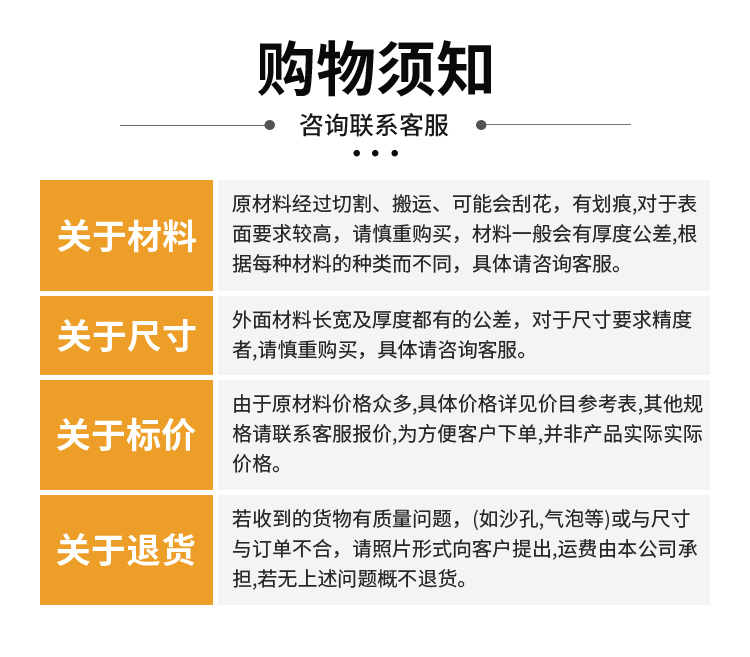 购物须知

咨询联系客服

| 关于材料 | 原材料经过切割、搬运、可能会刮花，有划痕,对于表面要求较高，请慎重购买，材料一般会有厚度公差,根据每种材料的种类而不同，具体请咨询客服。 |
|---|---|
| 关于尺寸 | 外面材料长宽及厚度都有的公差，对于尺寸要求精度者,请慎重购买，具体请咨询客服。 |
| 关于标价 | 由于原材料价格众多,具体价格详见价目参考表,其他规格请联系客服报价,为方便客户下单,并非产品实际实际价格。 |
| 关于退货 | 若收到的货物有质量问题，(如沙孔,气泡等)或与尺寸与订单不合，请照片形式向客户提出,运费由本公司承担,若无上述问题概不退货。 |